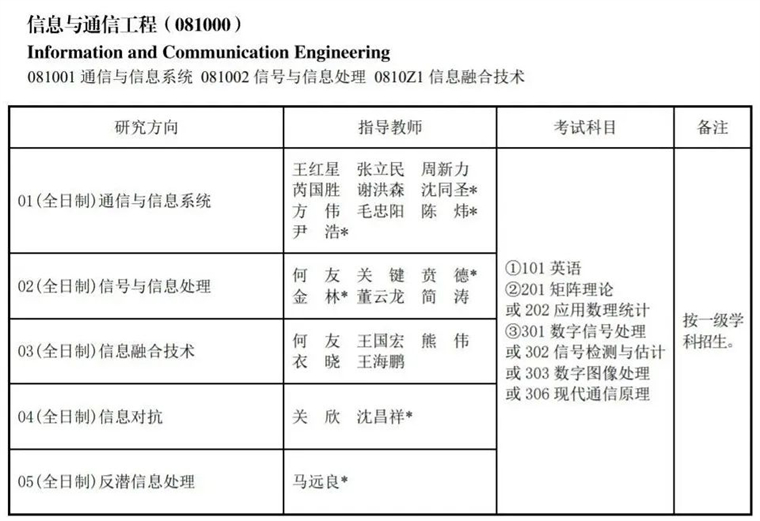 信息与通信工程（081000）
Information and Communication Engineering
081001 通信与信息系统 081002 信号与信息处理 0810Z1 信息融合技术

| 研究方向 | 指导教师 | 考试科目 | 备注 |
|---|---|---|---|
| 01(全日制)通信与信息系统 | 王红星 张立民 周新力 芮国胜 谢洪森 沈同圣* 方 伟 毛忠阳 陈 炜* 尹 浩* | ①101 英语 ②201 矩阵理论 或 202 应用数理统计 ③301 数字信号处理 或 302 信号检测与估计 或 303 数字图像处理 或 306 现代通信原理 | 按一级学科招生。 |
| 02(全日制)信号与信息处理 | 何 友 关 键 贲 德* 金 林* 董云龙 简 涛 | | |
| 03(全日制)信息融合技术 | 何 友 王国宏 熊 伟 衣 晓 王海鹏 | | |
| 04(全日制)信息对抗 | 关 欣 沈昌祥* | | |
| 05(全日制)反潜信息处理 | 马远良* | | |